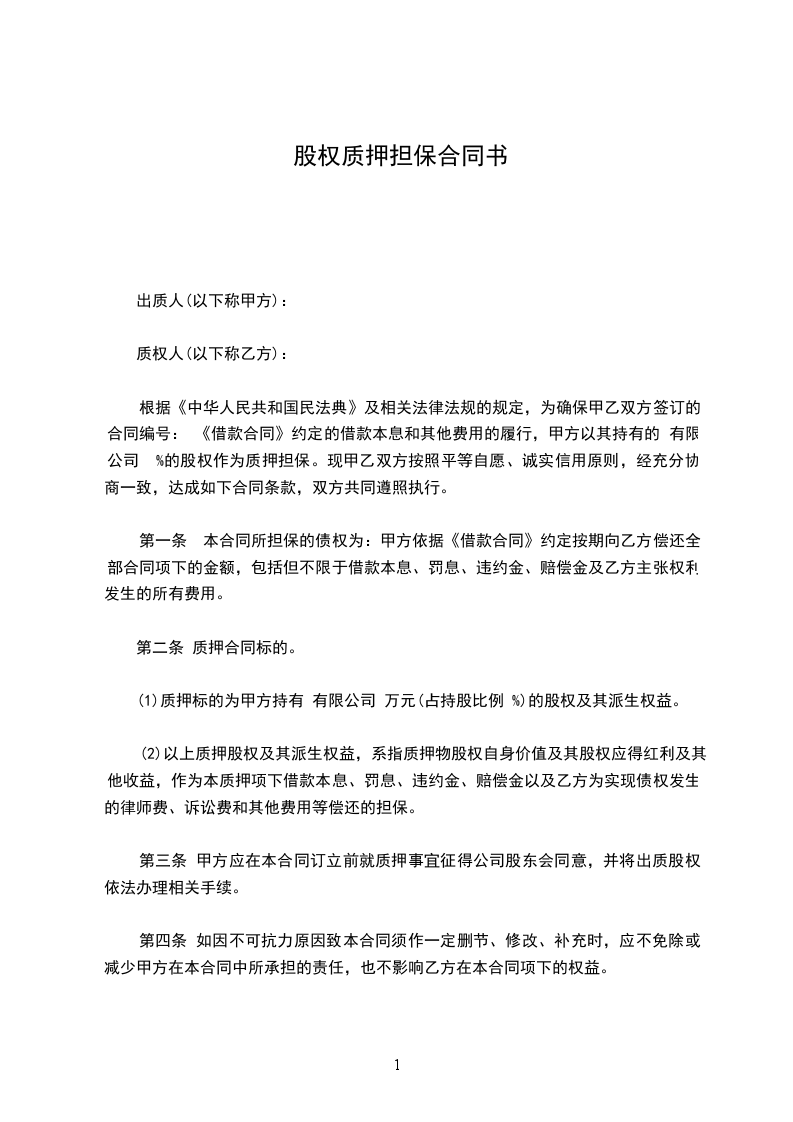 股权质押担保合同书

出质人(以下称甲方)：

质权人(以下称乙方)：

根据《中华人民共和国民法典》及相关法律法规的规定，为确保甲乙双方签订的合同编号： 《借款合同》约定的借款本息和其他费用的履行，甲方以其持有的 有限公司 %的股权作为质押担保。现甲乙双方按照平等自愿、诚实信用原则，经充分协商一致，达成如下合同条款，双方共同遵照执行。

第一条 本合同所担保的债权为：甲方依据《借款合同》约定按期向乙方偿还全部合同项下的金额，包括但不限于借款本息、罚息、违约金、赔偿金及乙方主张权利发生的所有费用。

第二条 质押合同标的。

⑴质押标的为甲方持有 有限公司 万元(占持股比例 %)的股权及其派生权益。

⑵以上质押股权及其派生权益，系指质押物股权自身价值及其股权应得红利及其他收益，作为本质押项下借款本息、罚息、违约金、赔偿金以及乙方为实现债权发生的律师费、诉讼费和其他费用等偿还的担保。

第三条 甲方应在本合同订立前就质押事宜征得公司股东会同意，并将出质股权依法办理相关手续。

第四条 如因不可抗力原因致本合同须作一定删节、修改、补充时，应不免除或减少甲方在本合同中所承担的责任，也不影响乙方在本合同项下的权益。

1